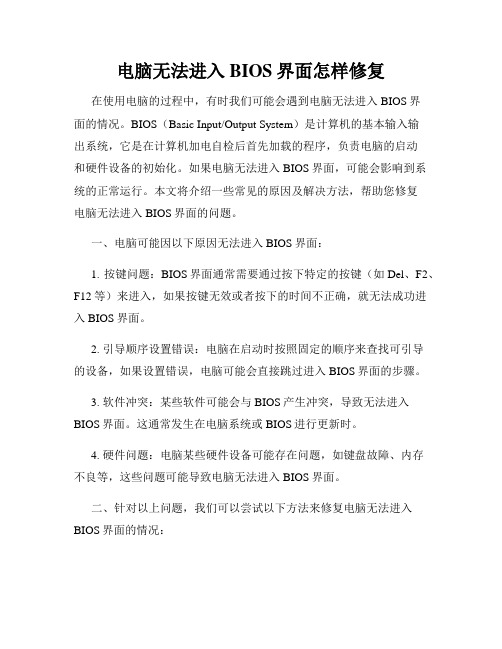 电脑无法进入 BIOS 界面怎样修复

在使用电脑的过程中，有时我们可能会遇到电脑无法进入 BIOS 界面的情况。BIOS（Basic Input/Output System）是计算机的基本输入输出系统，它是在计算机加电自检后首先加载的程序，负责电脑的启动和硬件设备的初始化。如果电脑无法进入 BIOS 界面，可能会影响到系统的正常运行。本文将介绍一些常见的原因及解决方法，帮助您修复电脑无法进入 BIOS 界面的问题。

一、电脑可能因以下原因无法进入 BIOS 界面：

1. 按键问题：BIOS 界面通常需要通过按下特定的按键（如 Del、F2、F12 等）来进入，如果按键无效或者按下的时间不正确，就无法成功进入 BIOS 界面。

2. 引导顺序设置错误：电脑在启动时按照固定的顺序来查找可引导的设备，如果设置错误，电脑可能会直接跳过进入 BIOS 界面的步骤。

3. 软件冲突：某些软件可能会与 BIOS 产生冲突，导致无法进入 BIOS 界面。这通常发生在电脑系统或 BIOS 进行更新时。

4. 硬件问题：电脑某些硬件设备可能存在问题，如键盘故障、内存不良等，这些问题可能导致电脑无法进入 BIOS 界面。

二、针对以上问题，我们可以尝试以下方法来修复电脑无法进入 BIOS 界面的情况：